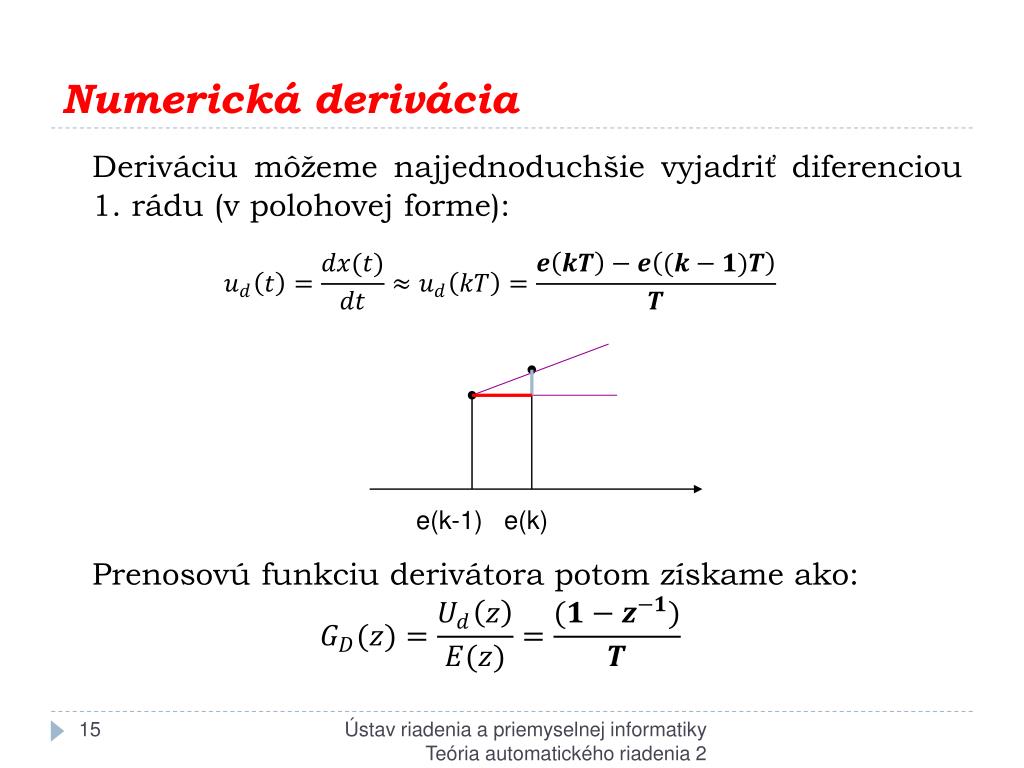 Numerická derivácia

Deriváciu môžeme najjednoduchšie vyjadriť diferenciou 1. rádu (v polohovej forme):

$u_d(t) = \frac{dx(t)}{dt} \approx u_d(kT) = \frac{\boldsymbol{e(kT) - e((k-1)T)}}{\boldsymbol{T}}$

e(k-1) e(k)

Prenosovú funkciu derivátora potom získame ako:

$G_D(z) = \frac{U_d(z)}{E(z)} = \frac{\boldsymbol{(1 - z^{-1})}}{\boldsymbol{T}}$

15

Ústav riadenia a priemyselnej informatiky
Teória automatického riadenia 2